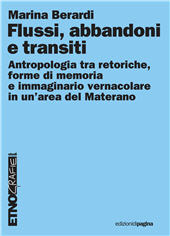 Marina Berardi

Flussi, abbandoni e transiti

Antropologia tra retoriche, forme di memoria e immaginario vernacolare in un'area del Materano

ETNOGRAFIE

edizionidipagina